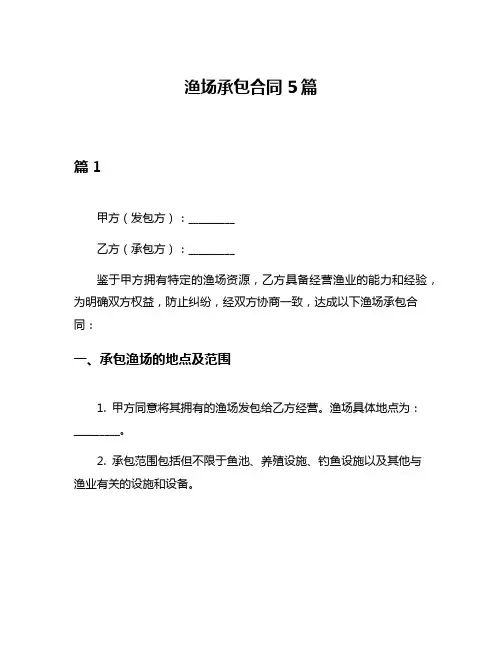 渔场承包合同 5 篇

篇 1

甲方（发包方）：________

乙方（承包方）：________

鉴于甲方拥有特定的渔场资源，乙方具备经营渔业的能力和经验，为明确双方权益，防止纠纷，经双方协商一致，达成以下渔场承包合同：

一、承包渔场的地点及范围

1. 甲方同意将其拥有的渔场发包给乙方经营。渔场具体地点为：________。

2. 承包范围包括但不限于鱼池、养殖设施、钓鱼设施以及其他与渔业有关的设施和设备。